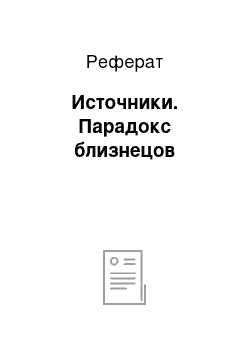 Реферат

Источники. Парадокс близнецов